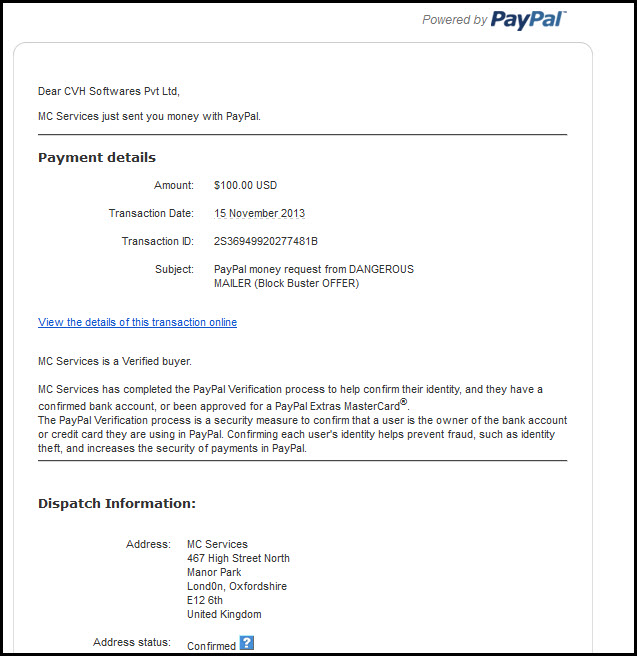 Powered by PayPal™

Dear CVH Softwares Pvt Ltd,

MC Services just sent you money with PayPal.

Payment details

Amount: $100.00 USD

Transaction Date: 15 November 2013

Transaction ID: 2S36949920277481B

Subject: PayPal money request from DANGEROUS MAILER (Block Buster OFFER)

View the details of this transaction online

MC Services is a Verified buyer.

MC Services has completed the PayPal Verification process to help confirm their identity, and they have a confirmed bank account, or been approved for a PayPal Extras MasterCard®.
The PayPal Verification process is a security measure to confirm that a user is the owner of the bank account or credit card they are using in PayPal. Confirming each user's identity helps prevent fraud, such as identity theft, and increases the security of payments in PayPal.

Dispatch Information:

Address: MC Services
467 High Street North
Manor Park
Lond0n, Oxfordshire
E12 6th
United Kingdom

Address status: Confirmed ?